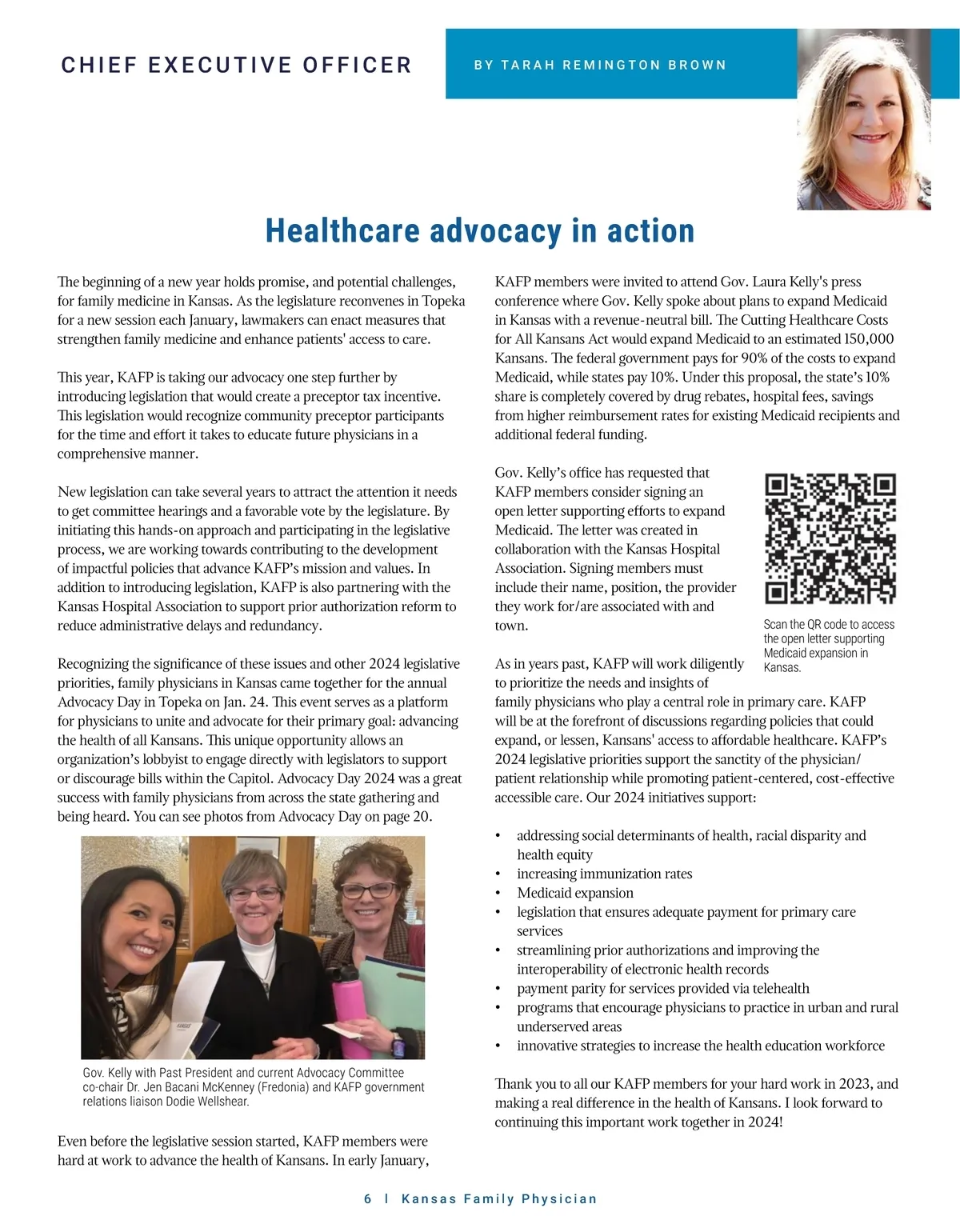 CHIEF EXECUTIVE OFFICER

BY TARAH REMINGTON BROWN

Healthcare advocacy in action

The beginning of a new year holds promise, and potential challenges, for family medicine in Kansas. As the legislature reconvenes in Topeka for a new session each January, lawmakers can enact measures that strengthen family medicine and enhance patients' access to care.

This year, KAFP is taking our advocacy one step further by introducing legislation that would create a preceptor tax incentive. This legislation would recognize community preceptor participants for the time and effort it takes to educate future physicians in a comprehensive manner.

New legislation can take several years to attract the attention it needs to get committee hearings and a favorable vote by the legislature. By initiating this hands-on approach and participating in the legislative process, we are working towards contributing to the development of impactful policies that advance KAFP's mission and values. In addition to introducing legislation, KAFP is also partnering with the Kansas Hospital Association to support prior authorization reform to reduce administrative delays and redundancy.

Recognizing the significance of these issues and other 2024 legislative priorities, family physicians in Kansas came together for the annual Advocacy Day in Topeka on Jan. 24. This event serves as a platform for physicians to unite and advocate for their primary goal: advancing the health of all Kansans. This unique opportunity allows an organization's lobbyist to engage directly with legislators to support or discourage bills within the Capitol. Advocacy Day 2024 was a great success with family physicians from across the state gathering and being heard. You can see photos from Advocacy Day on page 20.

Gov. Kelly with Past President and current Advocacy Committee co-chair Dr. Jen Bacani McKenney (Fredonia) and KAFP government relations liaison Dodie Wellshear.

Even before the legislative session started, KAFP members were hard at work to advance the health of Kansans. In early January, KAFP members were invited to attend Gov. Laura Kelly's press conference where Gov. Kelly spoke about plans to expand Medicaid in Kansas with a revenue-neutral bill. The Cutting Healthcare Costs for All Kansans Act would expand Medicaid to an estimated 150,000 Kansans. The federal government pays for 90% of the costs to expand Medicaid, while states pay 10%. Under this proposal, the state's 10% share is completely covered by drug rebates, hospital fees, savings from higher reimbursement rates for existing Medicaid recipients and additional federal funding.

Gov. Kelly's office has requested that KAFP members consider signing an open letter supporting efforts to expand Medicaid. The letter was created in collaboration with the Kansas Hospital Association. Signing members must include their name, position, the provider they work for/are associated with and town.

Scan the QR code to access the open letter supporting Medicaid expansion in Kansas.

As in years past, KAFP will work diligently to prioritize the needs and insights of family physicians who play a central role in primary care. KAFP will be at the forefront of discussions regarding policies that could expand, or lessen, Kansans' access to affordable healthcare. KAFP's 2024 legislative priorities support the sanctity of the physician/patient relationship while promoting patient-centered, cost-effective accessible care. Our 2024 initiatives support:

• addressing social determinants of health, racial disparity and health equity
• increasing immunization rates
• Medicaid expansion
• legislation that ensures adequate payment for primary care services
• streamlining prior authorizations and improving the interoperability of electronic health records
• payment parity for services provided via telehealth
• programs that encourage physicians to practice in urban and rural underserved areas
• innovative strategies to increase the health education workforce

Thank you to all our KAFP members for your hard work in 2023, and making a real difference in the health of Kansans. I look forward to continuing this important work together in 2024!

6 | Kansas Family Physician